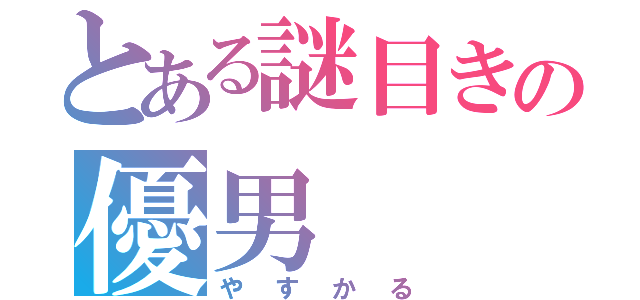 とある謎目きの
優男
やすかる